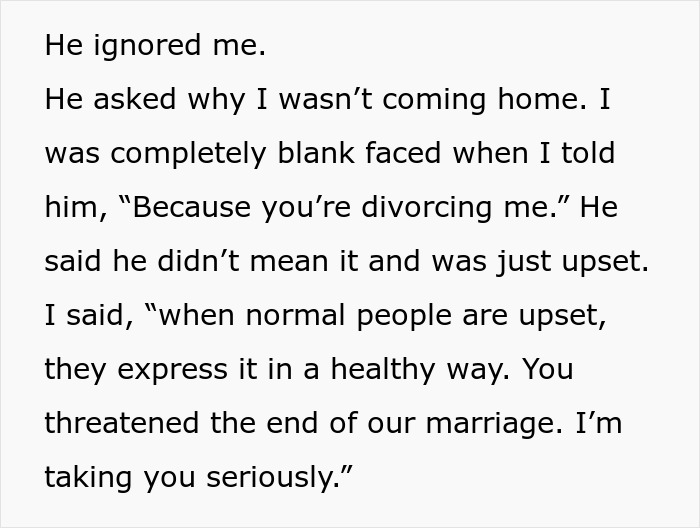 He ignored me.
He asked why I wasn’t coming home. I was completely blank faced when I told him, “Because you’re divorcing me.” He said he didn’t mean it and was just upset. I said, “when normal people are upset, they express it in a healthy way. You threatened the end of our marriage. I’m taking you seriously.”